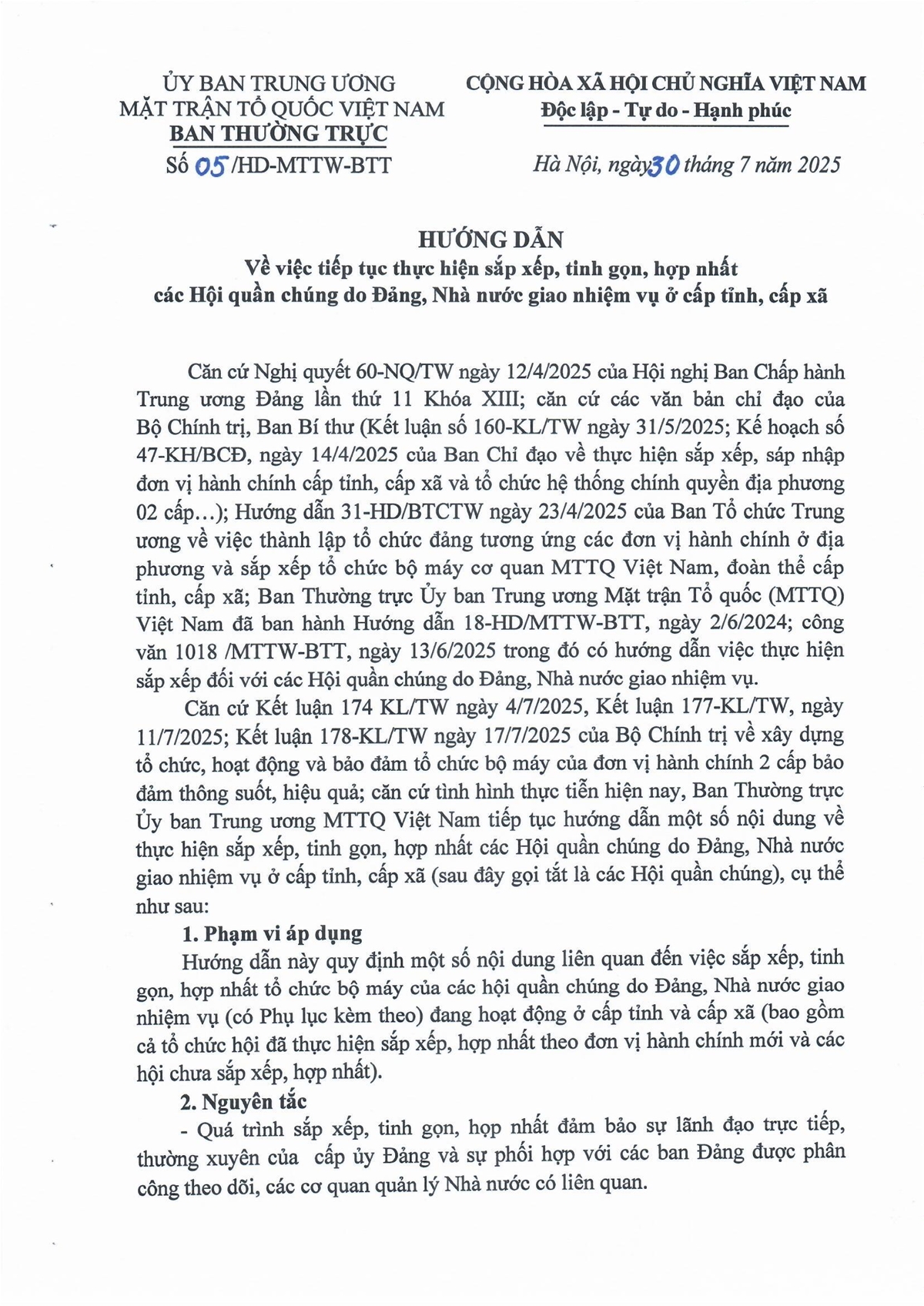 ỦY BAN TRUNG ƯƠNG
MẶT TRẬN TỔ QUỐC VIỆT NAM
BAN THƯỜNG TRỰC
Số 05 /HD-MTTW-BTT

CỘNG HÒA XÃ HỘI CHỦ NGHĨA VIỆT NAM
Độc lập - Tự do - Hạnh phúc

Hà Nội, ngày 30 tháng 7 năm 2025

HƯỚNG DẪN
Về việc tiếp tục thực hiện sắp xếp, tinh gọn, hợp nhất các Hội quần chúng do Đảng, Nhà nước giao nhiệm vụ ở cấp tỉnh, cấp xã

Căn cứ Nghị quyết 60-NQ/TW ngày 12/4/2025 của Hội nghị Ban Chấp hành Trung ương Đảng lần thứ 11 Khóa XIII; căn cứ các văn bản chỉ đạo của Bộ Chính trị, Ban Bí thư (Kết luận số 160-KL/TW ngày 31/5/2025; Kế hoạch số 47-KH/BCĐ, ngày 14/4/2025 của Ban Chỉ đạo về thực hiện sắp xếp, sáp nhập đơn vị hành chính cấp tỉnh, cấp xã và tổ chức hệ thống chính quyền địa phương 02 cấp…); Hướng dẫn 31-HD/BTCTW ngày 23/4/2025 của Ban Tổ chức Trung ương về việc thành lập tổ chức đảng tương ứng các đơn vị hành chính ở địa phương và sắp xếp tổ chức bộ máy cơ quan MTTQ Việt Nam, đoàn thể cấp tỉnh, cấp xã; Ban Thường trực Ủy ban Trung ương Mặt trận Tổ quốc (MTTQ) Việt Nam đã ban hành Hướng dẫn 18-HD/MTTW-BTT, ngày 2/6/2024; công văn 1018 /MTTW-BTT, ngày 13/6/2025 trong đó có hướng dẫn việc thực hiện sắp xếp đối với các Hội quần chúng do Đảng, Nhà nước giao nhiệm vụ.

Căn cứ Kết luận 174 KL/TW ngày 4/7/2025, Kết luận 177-KL/TW, ngày 11/7/2025; Kết luận 178-KL/TW ngày 17/7/2025 của Bộ Chính trị về xây dựng tổ chức, hoạt động và bảo đảm tổ chức bộ máy của đơn vị hành chính 2 cấp bảo đảm thông suốt, hiệu quả; căn cứ tình hình thực tiễn hiện nay, Ban Thường trực Ủy ban Trung ương MTTQ Việt Nam tiếp tục hướng dẫn một số nội dung về thực hiện sắp xếp, tinh gọn, hợp nhất các Hội quần chúng do Đảng, Nhà nước giao nhiệm vụ ở cấp tỉnh, cấp xã (sau đây gọi tắt là các Hội quần chúng), cụ thể như sau:

1. Phạm vi áp dụng

Hướng dẫn này quy định một số nội dung liên quan đến việc sắp xếp, tinh gọn, hợp nhất tổ chức bộ máy của các hội quần chúng do Đảng, Nhà nước giao nhiệm vụ (có Phụ lục kèm theo) đang hoạt động ở cấp tỉnh và cấp xã (bao gồm cả tổ chức hội đã thực hiện sắp xếp, hợp nhất theo đơn vị hành chính mới và các hội chưa sắp xếp, hợp nhất).

2. Nguyên tắc

- Quá trình sắp xếp, tinh gọn, hợp nhất đảm bảo sự lãnh đạo trực tiếp, thường xuyên của cấp ủy Đảng và sự phối hợp với các ban Đảng được phân công theo dõi, các cơ quan quản lý Nhà nước có liên quan.